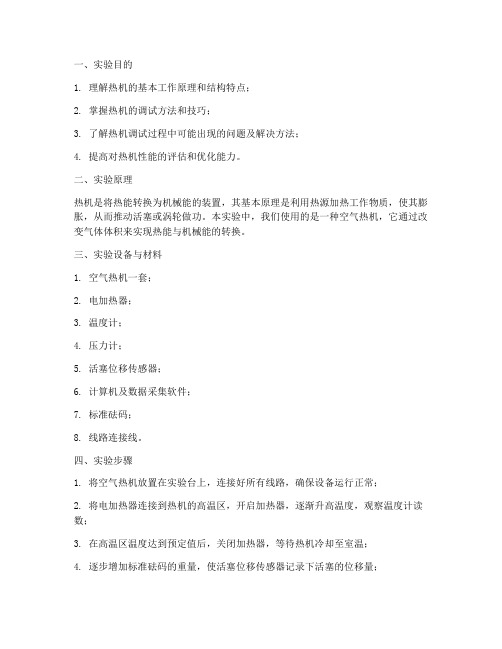 一、实验目的

1. 理解热机的基本工作原理和结构特点；

2. 掌握热机的调试方法和技巧；

3. 了解热机调试过程中可能出现的问题及解决方法；

4. 提高对热机性能的评估和优化能力。

二、实验原理

热机是将热能转换为机械能的装置，其基本原理是利用热源加热工作物质，使其膨胀，从而推动活塞或涡轮做功。本实验中，我们使用的是一种空气热机，它通过改变气体体积来实现热能与机械能的转换。

三、实验设备与材料

1. 空气热机一套；

2. 电加热器；

3. 温度计；

4. 压力计；

5. 活塞位移传感器；

6. 计算机及数据采集软件；

7. 标准砝码；

8. 线路连接线。

四、实验步骤

1. 将空气热机放置在实验台上，连接好所有线路，确保设备运行正常；

2. 将电加热器连接到热机的高温区，开启加热器，逐渐升高温度，观察温度计读数；

3. 在高温区温度达到预定值后，关闭加热器，等待热机冷却至室温；

4. 逐步增加标准砝码的重量，使活塞位移传感器记录下活塞的位移量；